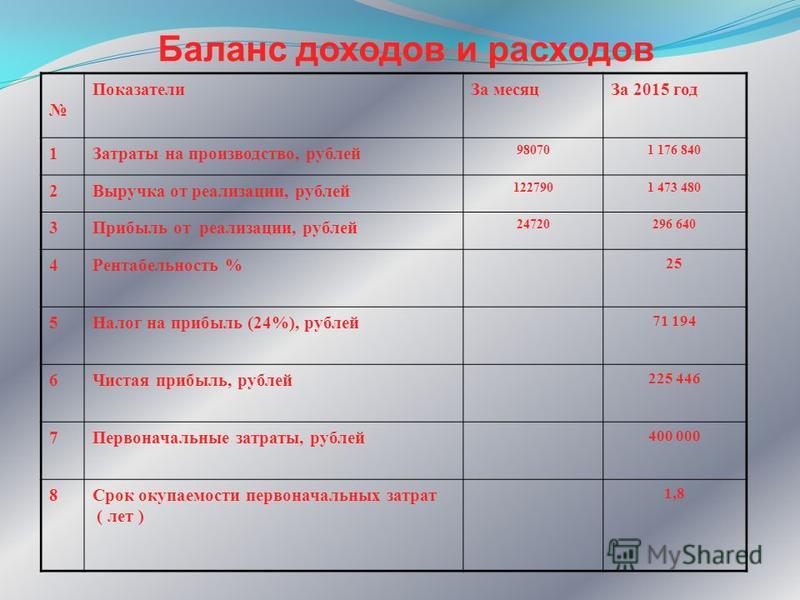 Баланс доходов и расходов

| № | Показатели | За месяц | За 2015 год |
|---|---|---|---|
| 1 | Затраты на производство, рублей | 98070 | 1 176 840 |
| 2 | Выручка от реализации, рублей | 122790 | 1 473 480 |
| 3 | Прибыль от реализации, рублей | 24720 | 296 640 |
| 4 | Рентабельность % | | 25 |
| 5 | Налог на прибыль (24%), рублей | | 71 194 |
| 6 | Чистая прибыль, рублей | | 225 446 |
| 7 | Первоначальные затраты, рублей | | 400 000 |
| 8 | Срок окупаемости первоначальных затрат ( лет ) | | 1,8 |

MyShared